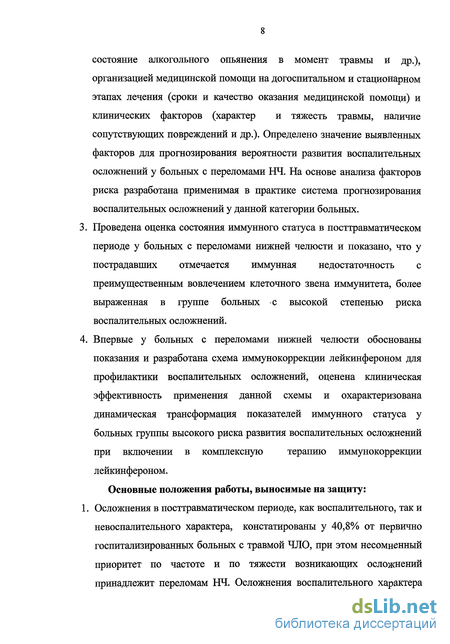 8

состояние алкогольного опьянения в момент травмы и др.), организацией медицинской помощи на догоспитальном и стационарном этапах лечения (сроки и качество оказания медицинской помощи) и клинических факторов (характер и тяжесть травмы, наличие сопутствующих повреждений и др.). Определено значение выявленных факторов для прогнозирования вероятности развития воспалительных осложнений у больных с переломами НЧ. На основе анализа факторов риска разработана применимая в практике система прогнозирования воспалительных осложнений у данной категории больных.

3. Проведена оценка состояния иммунного статуса в посттравматическом периоде у больных с переломами нижней челюсти и показано, что у пострадавших отмечается иммунная недостаточность с преимущественным вовлечением клеточного звена иммунитета, более выраженная в группе больных с высокой степенью риска воспалительных осложнений.

4. Впервые у больных с переломами нижней челюсти обоснованы показания и разработана схема иммунокоррекции лейкинфероном для профилактики воспалительных осложнений, оценена клиническая эффективность применения данной схемы и охарактеризована динамическая трансформация показателей иммунного статуса у больных группы высокого риска развития воспалительных осложнений при включении в комплексную терапию иммунокоррекции лейкинфероном.

Основные положения работы, выносимые на защиту:

1. Осложнения в посттравматическом периоде, как воспалительного, так и невоспалительного характера, констатированы у 40,8% от первично госпитализированных больных с травмой ЧЛО, при этом несомненный приоритет по частоте и по тяжести возникающих осложнений принадлежит переломам НЧ. Осложнения воспалительного характера

dsLib.net
библиотека диссертаций